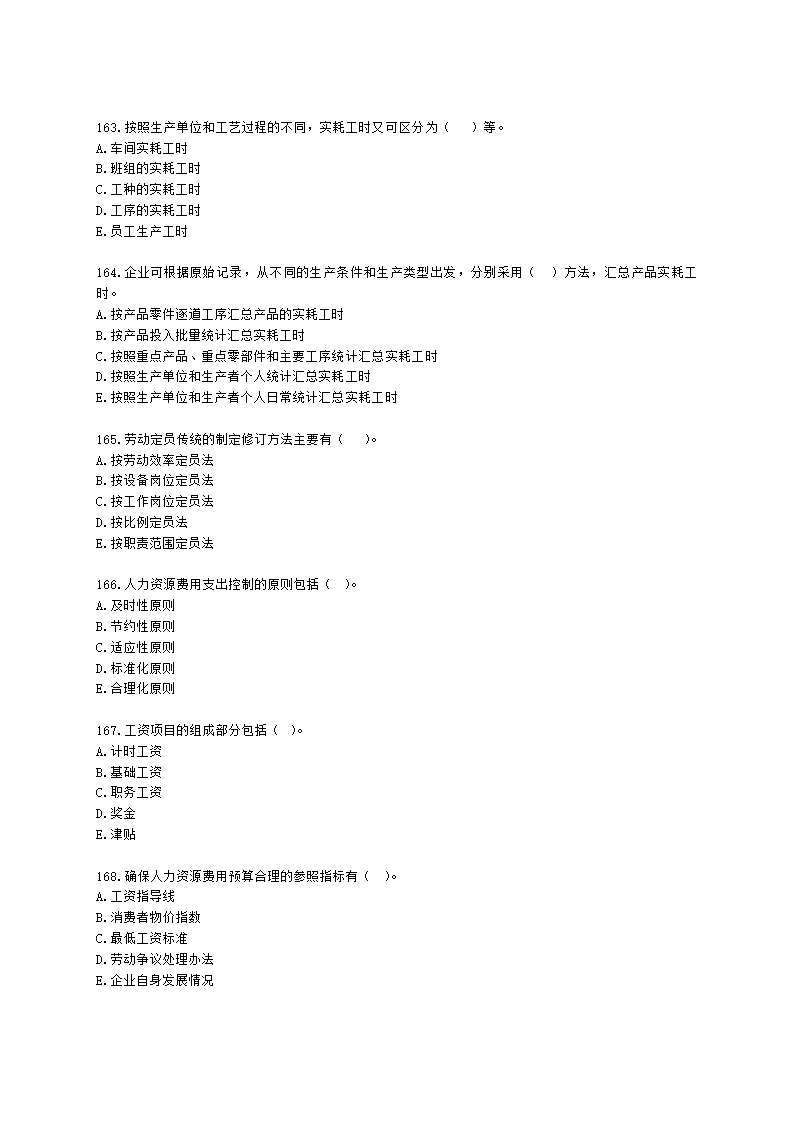 163.按照生产单位和工艺过程的不同，实耗工时又可区分为（　）等。
A.车间实耗工时
B.班组的实耗工时
C.工种的实耗工时
D.工序的实耗工时
E.员工生产工时

164.企业可根据原始记录，从不同的生产条件和生产类型出发，分别采用（　）方法，汇总产品实耗工时。
A.按产品零件逐道工序汇总产品的实耗工时
B.按产品投入批量统计汇总实耗工时
C.按照重点产品、重点零部件和主要工序统计汇总实耗工时
D.按照生产单位和生产者个人统计汇总实耗工时
E.按照生产单位和生产者个人日常统计汇总实耗工时

165.劳动定员传统的制定修订方法主要有（　）。
A.按劳动效率定员法
B.按设备岗位定员法
C.按工作岗位定员法
D.按比例定员法
E.按职责范围定员法

166.人力资源费用支出控制的原则包括（　）。
A.及时性原则
B.节约性原则
C.适应性原则
D.标准化原则
E.合理化原则

167.工资项目的组成部分包括（　）。
A.计时工资
B.基础工资
C.职务工资
D.奖金
E.津贴

168.确保人力资源费用预算合理的参照指标有（　）。
A.工资指导线
B.消费者物价指数
C.最低工资标准
D.劳动争议处理办法
E.企业自身发展情况